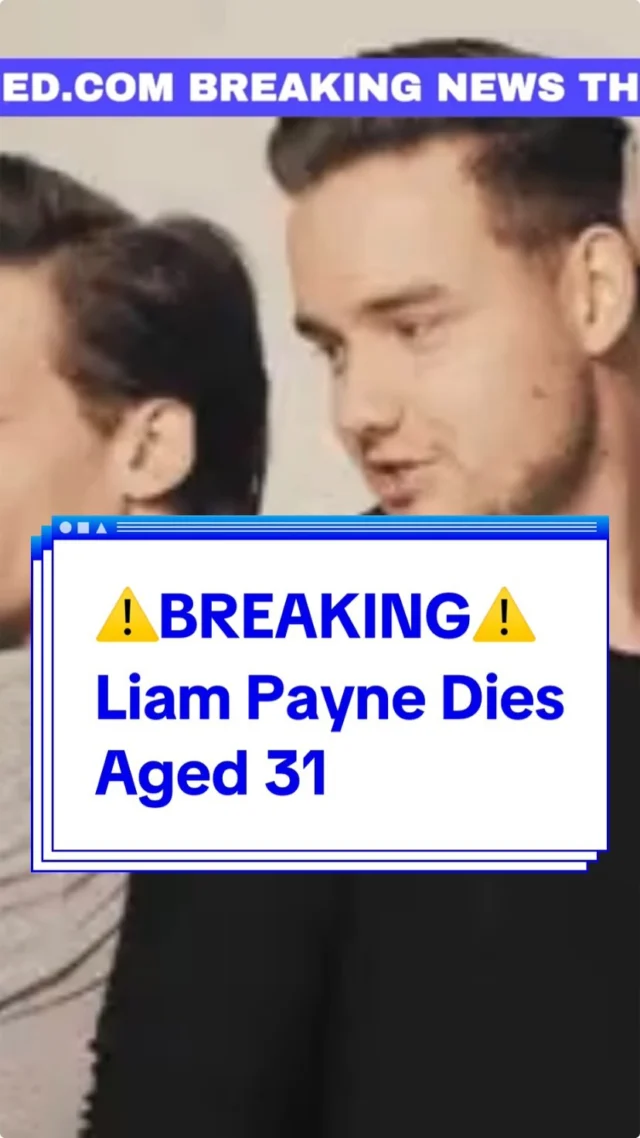 ED.COM BREAKING NEWS TH

⚠️BREAKING⚠️
Liam Payne Dies Aged 31